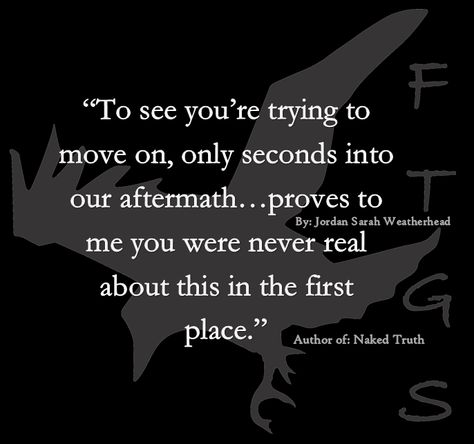 “To see you’re trying to move on, only seconds into our aftermath…proves to me you were never real about this in the first place.”

By: Jordan Sarah Weatherhead

Author of: Naked Truth

F
T
G
S